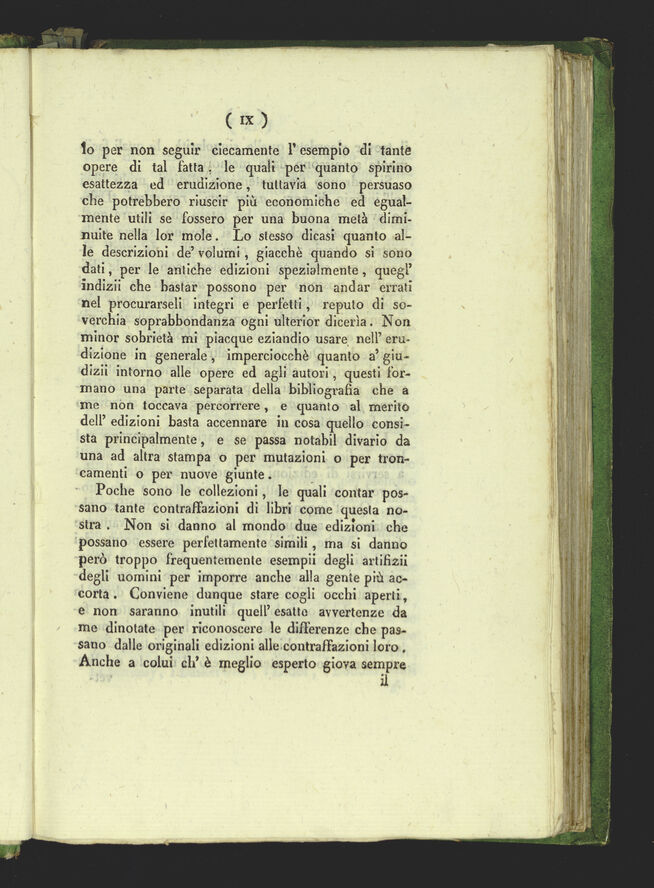 ( IX )

lo per non seguir ciecamente l' esempio di tante opere di tal fatta, le quali per quanto spirino esattezza ed erudizione, tuttavia sono persuaso che potrebbero riuscir più economiche ed egualmente utili se fossero per una buona metà diminuite nella lor mole. Lo stesso dicasi quanto alle descrizioni de' volumi, giacchè quando si sono dati, per le antiche edizioni spezialmente, quegl' indizii che bastar possono per non andar errati nel procurarseli integri e perfetti, reputo di soverchia soprabbondanza ogni ulterior diceria. Non minor sobrietà mi piacque eziandio usare nell' erudizione in generale, imperciocchè quanto a' giudizii intorno alle opere ed agli autori, questi formano una parte separata della bibliografia che a me non toccava percorrere, e quanto al merito dell' edizioni basta accennare in cosa quello consista principalmente, e se passa notabil divario da una ad altra stampa o per mutazioni o per troncamenti o per nuove giunte.

Poche sono le collezioni, le quali contar possano tante contraffazioni di libri come questa nostra. Non si danno al mondo due edizioni che possano essere perfettamente simili, ma si danno però troppo frequentemente esempii degli artifizii degli uomini per imporre anche alla gente più accorta. Conviene dunque stare cogli occhi aperti, e non saranno inutili quell' esatte avvertenze da me dinotate per riconoscere le differenze che passano dalle originali edizioni alle contraffazioni loro. Anche a colui ch' è meglio esperto giova sempre

il